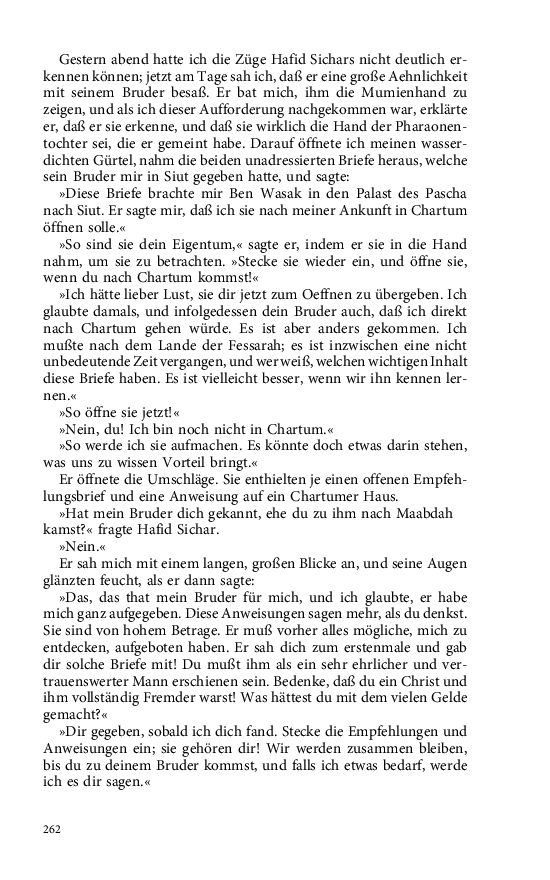 Gestern abend hatte ich die Züge Hafid Sichars nicht deutlich erkennen können; jetzt am Tage sah ich, daß er eine große Aehnlichkeit mit seinem Bruder besaß. Er bat mich, ihm die Mumienhand zu zeigen, und als ich dieser Aufforderung nachgekommen war, erklärte er, daß er sie erkenne, und daß sie wirklich die Hand der Pharaonentochter sei, die er gemeint habe. Darauf öffnete ich meinen wasserdichten Gürtel, nahm die beiden unadressierten Briefe heraus, welche sein Bruder mir in Siut gegeben hatte, und sagte:

»Diese Briefe brachte mir Ben Wasak in den Palast des Pascha nach Siut. Er sagte mir, daß ich sie nach meiner Ankunft in Chartum öffnen solle.«

»So sind sie dein Eigentum,« sagte er, indem er sie in die Hand nahm, um sie zu betrachten. »Stecke sie wieder ein, und öffne sie, wenn du nach Chartum kommst!«

»Ich hätte lieber Lust, sie dir jetzt zum Oeffnen zu übergeben. Ich glaubte damals, und infolgedessen dein Bruder auch, daß ich direkt nach Chartum gehen würde. Es ist aber anders gekommen. Ich mußte nach dem Lande der Fessarah; es ist inzwischen eine nicht unbedeutende Zeit vergangen, und wer weiß, welchen wichtigen Inhalt diese Briefe haben. Es ist vielleicht besser, wenn wir ihn kennen lernen.«

»So öffne sie jetzt!«

»Nein, du! Ich bin noch nicht in Chartum.«

»So werde ich sie aufmachen. Es könnte doch etwas darin stehen, was uns zu wissen Vorteil bringt.«

Er öffnete die Umschläge. Sie enthielten je einen offenen Empfehlungsbrief und eine Anweisung auf ein Chartumer Haus.

»Hat mein Bruder dich gekannt, ehe du zu ihm nach Maabdah kamst?« fragte Hafid Sichar.

»Nein.«

Er sah mich mit einem langen, großen Blicke an, und seine Augen glänzten feucht, als er dann sagte:

»Das, das that mein Bruder für mich, und ich glaubte, er habe mich ganz aufgegeben. Diese Anweisungen sagen mehr, als du denkst. Sie sind von hohem Betrage. Er muß vorher alles mögliche, mich zu entdecken, aufgeboten haben. Er sah dich zum erstenmale und gab dir solche Briefe mit! Du mußt ihm als ein sehr ehrlicher und vertrauenswerter Mann erschienen sein. Bedenke, daß du ein Christ und ihm vollständig Fremder warst! Was hättest du mit dem vielen Gelde gemacht?«

»Dir gegeben, sobald ich dich fand. Stecke die Empfehlungen und Anweisungen ein; sie gehören dir! Wir werden zusammen bleiben, bis du zu deinem Bruder kommst, und falls ich etwas bedarf, werde ich es dir sagen.«

262